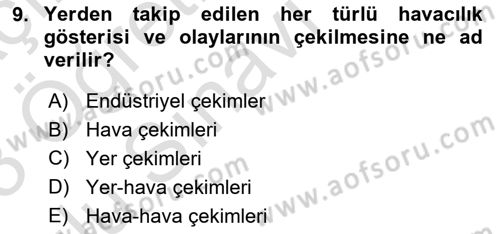 9. Yerden takip edilen her türlü havacılık gösterisi ve olaylarının çekilmesine ne ad verilir?

A) Endüstriyel çekimler
B) Hava çekimleri
C) Yer çekimleri
D) Yer-hava çekimleri
E) Hava-hava çekimleri

www.aofsoru.com
www.aofsoru.com
www.aofsoru.com
www.aofsoru.com